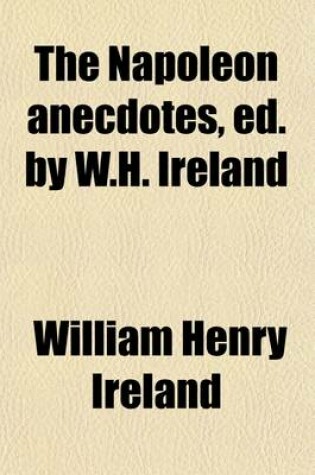 The Napoleon anecdotes, ed. by W.H. Ireland

William Henry Ireland